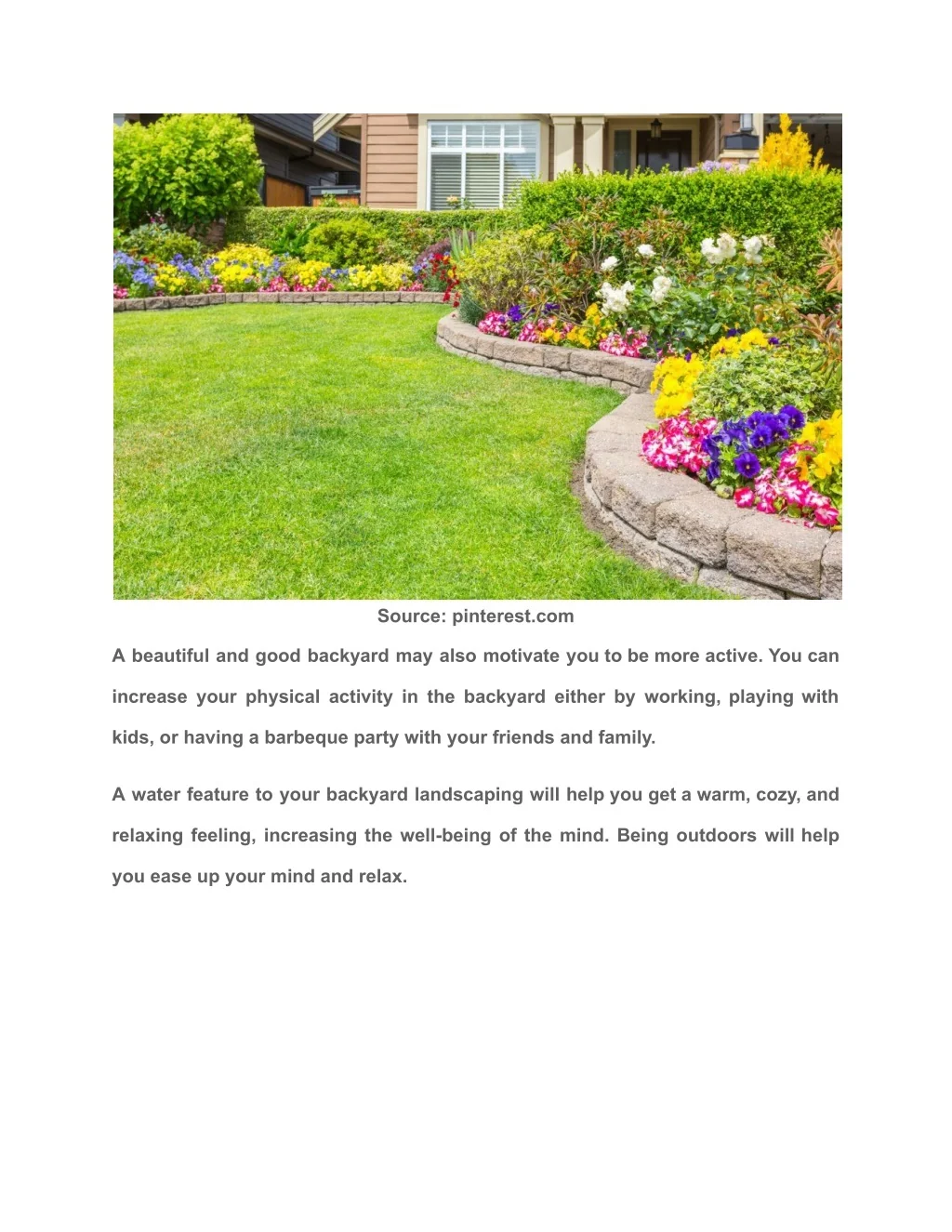 Source: pinterest.com

A beautiful and good backyard may also motivate you to be more active. You can increase your physical activity in the backyard either by working, playing with kids, or having a barbeque party with your friends and family.

A water feature to your backyard landscaping will help you get a warm, cozy, and relaxing feeling, increasing the well-being of the mind. Being outdoors will help you ease up your mind and relax.